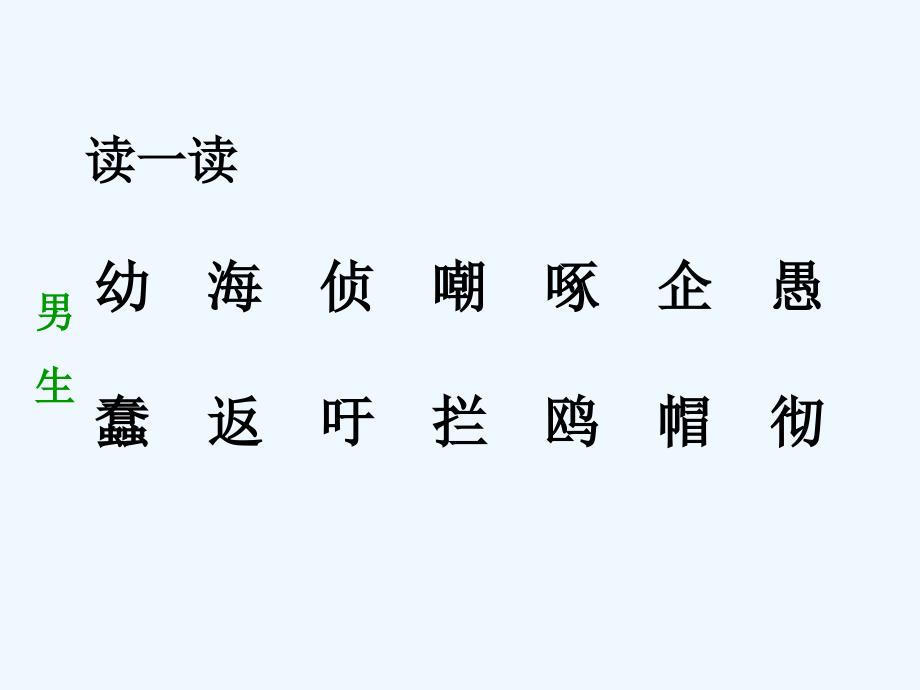 读一读

男生

幼 海 侦 嘲 啄 企 愚

蠢 返 吁 拦 鸥 帽 彻